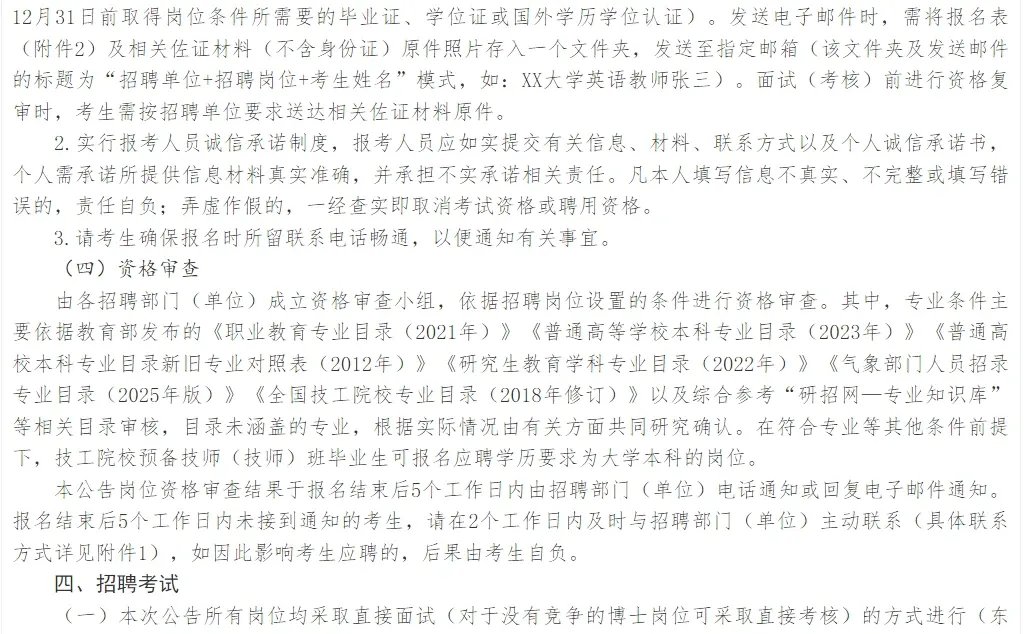 12月31日前取得岗位条件所需要的毕业证、学位证或国外学历学位认证）。发送电子邮件时，需将报名表（附件2）及相关佐证材料（不含身份证）原件照片存入一个文件夹，发送至指定邮箱（该文件夹及发送邮件的标题为“招聘单位+招聘岗位+考生姓名”模式，如：XX大学英语教师张三）。面试（考核）前进行资格复审时，考生需按招聘单位要求送达相关佐证材料原件。

2.实行报考人员诚信承诺制度，报考人员应如实提交有关信息、材料、联系方式以及个人诚信承诺书，个人需承诺所提供信息材料真实准确，并承担不实承诺相关责任。凡本人填写信息不真实、不完整或填写错误的，责任自负；弄虚作假的，一经查实即取消考试资格或聘用资格。

3.请考生确保报名时所留联系电话畅通，以便通知有关事宜。

（四）资格审查

由各招聘部门（单位）成立资格审查小组，依据招聘岗位设置的条件进行资格审查。其中，专业条件主要依据教育部发布的《职业教育专业目录（2021年）》《普通高等学校本科专业目录（2023年）》《普通高校本科专业目录新旧专业对照表（2012年）》《研究生教育学科专业目录（2022年）》《气象部门人员招录专业目录（2025年版）》《全国技工院校专业目录（2018年修订）》以及综合参考“研招网—专业知识库”等相关目录审核，目录未涵盖的专业，根据实际情况由有关方面共同研究确认。在符合专业等其他条件前提下，技工院校预备技师（技师）班毕业生可报名应聘学历要求为大学本科的岗位。

本公告岗位资格审查结果于报名结束后5个工作日内由招聘部门（单位）电话通知或回复电子邮件通知。报名结束后5个工作日内未接到通知的考生，请在2个工作日内及时与招聘部门（单位）主动联系（具体联系方式详见附件1），如因此影响考生应聘的，后果由考生自负。

四、招聘考试

（一）本次公告所有岗位均采取直接面试（对于没有竞争的博士岗位可采取直接考核）的方式进行（东